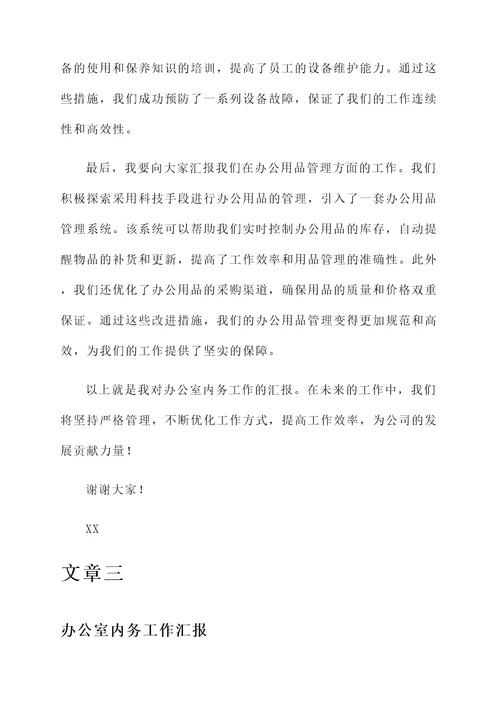 备的使用和保养知识的培训，提高了员工的设备维护能力。通过这些措施，我们成功预防了一系列设备故障，保证了我们的工作连续性和高效性。

最后，我要向大家汇报我们在办公用品管理方面的工作。我们积极探索采用科技手段进行办公用品的管理，引入了一套办公用品管理系统。该系统可以帮助我们实时控制办公用品的库存，自动提醒物品的补货和更新，提高了工作效率和用品管理的准确性。此外，我们还优化了办公用品的采购渠道，确保用品的质量和价格双重保证。通过这些改进措施，我们的办公用品管理变得更加规范和高效，为我们的工作提供了坚实的保障。

以上就是我对办公室内务工作的汇报。在未来的工作中，我们将坚持严格管理，不断优化工作方式，提高工作效率，为公司的发展贡献力量！

谢谢大家！

XX

文章三

办公室内务工作汇报